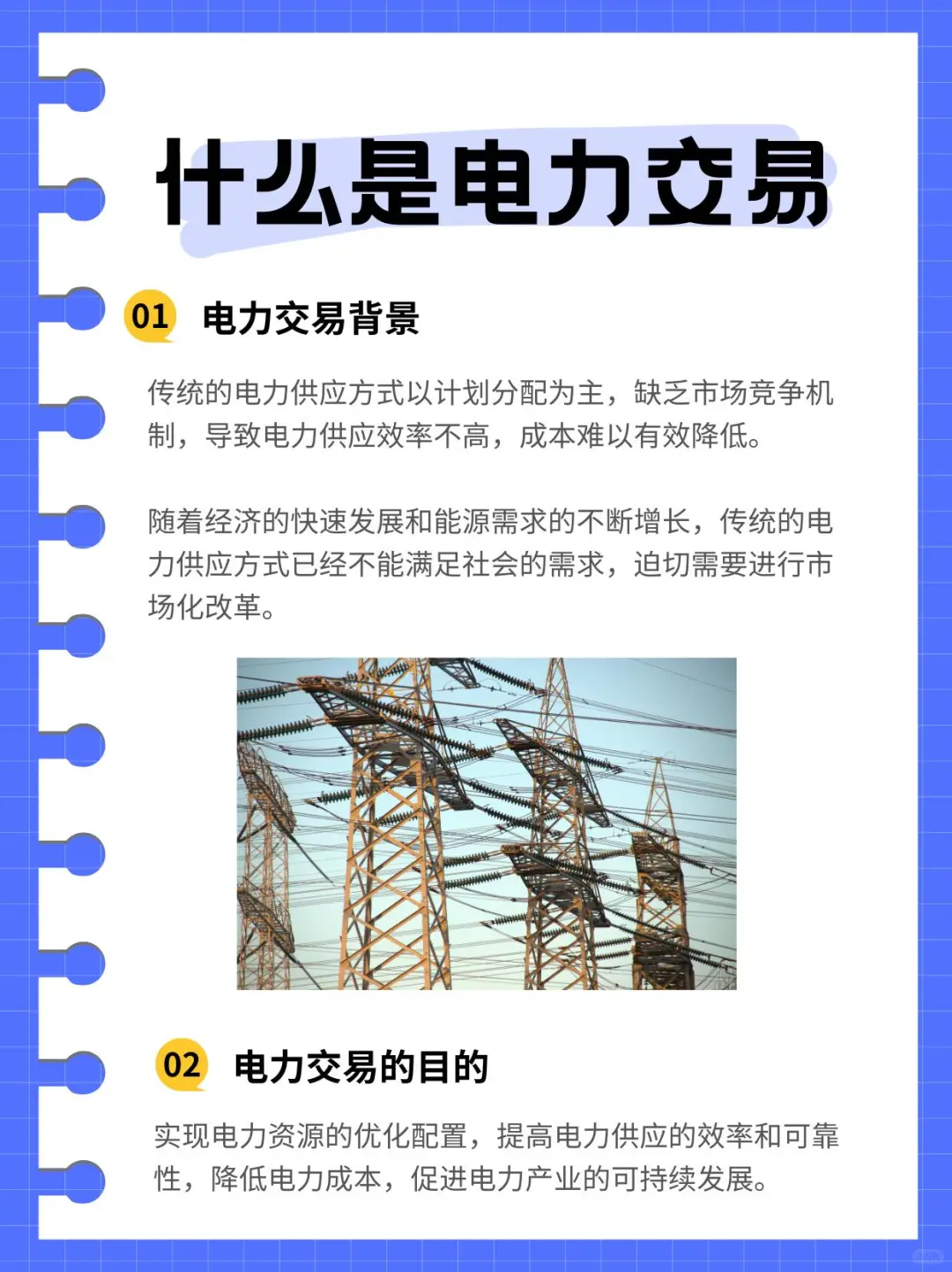 什么是电力交易

01 电力交易背景

传统的电力供应方式以计划分配为主，缺乏市场竞争机制，导致电力供应效率不高，成本难以有效降低。

随着经济的快速发展和能源需求的不断增长，传统的电力供应方式已经不能满足社会的需求，迫切需要进行市场化改革。

02 电力交易的目的

实现电力资源的优化配置，提高电力供应的效率和可靠性，降低电力成本，促进电力产业的可持续发展。